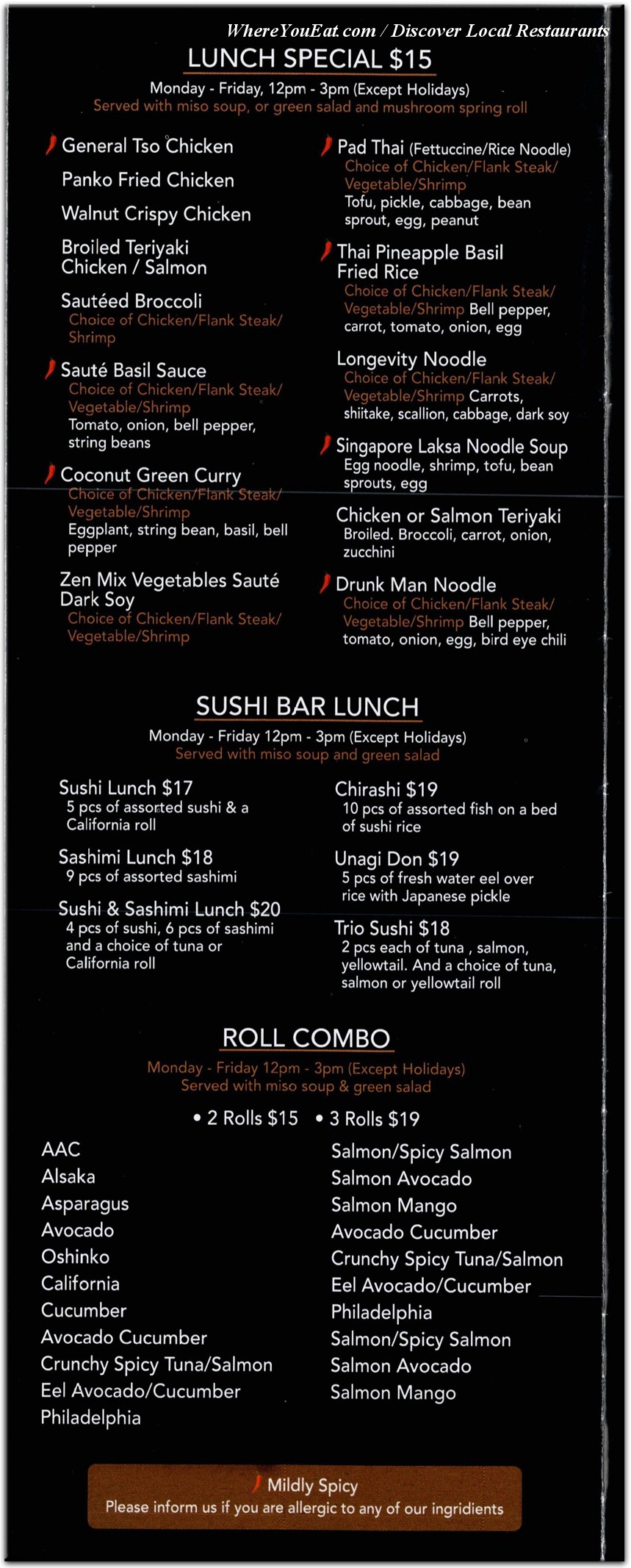 WhereYouEat.com / Discover Local Restaurants

LUNCH SPECIAL $15

Monday - Friday, 12pm - 3pm (Except Holidays)
Served with miso soup, or green salad and mushroom spring roll

General Tso Chicken

Panko Fried Chicken

Walnut Crispy Chicken

Broiled Teriyaki Chicken / Salmon

Sautéed Broccoli
Choice of Chicken/Flank Steak/ Shrimp

Sauté Basil Sauce
Choice of Chicken/Flank Steak/ Vegetable/Shrimp
Tomato, onion, bell pepper, string beans

Coconut Green Curry
Choice of Chicken/Flank Steak/ Vegetable/Shrimp
Eggplant, string bean, basil, bell pepper

Zen Mix Vegetables Sauté Dark Soy
Choice of Chicken/Flank Steak/ Vegetable/Shrimp

Pad Thai (Fettuccine/Rice Noodle)
Choice of Chicken/Flank Steak/ Vegetable/Shrimp
Tofu, pickle, cabbage, bean sprout, egg, peanut

Thai Pineapple Basil Fried Rice
Choice of Chicken/Flank Steak/ Vegetable/Shrimp Bell pepper, carrot, tomato, onion, egg

Longevity Noodle
Choice of Chicken/Flank Steak/ Vegetable/Shrimp Carrots, shiitake, scallion, cabbage, dark soy

Singapore Laksa Noodle Soup
Egg noodle, shrimp, tofu, bean sprouts, egg

Chicken or Salmon Teriyaki
Broiled. Broccoli, carrot, onion, zucchini

Drunk Man Noodle
Choice of Chicken/Flank Steak/ Vegetable/Shrimp Bell pepper, tomato, onion, egg, bird eye chili

SUSHI BAR LUNCH

Monday - Friday 12pm - 3pm (Except Holidays)
Served with miso soup and green salad

Sushi Lunch $17
5 pcs of assorted sushi & a California roll

Sashimi Lunch $18
9 pcs of assorted sashimi

Sushi & Sashimi Lunch $20
4 pcs of sushi, 6 pcs of sashimi and a choice of tuna or California roll

Chirashi $19
10 pcs of assorted fish on a bed of sushi rice

Unagi Don $19
5 pcs of fresh water eel over rice with Japanese pickle

Trio Sushi $18
2 pcs each of tuna , salmon, yellowtail. And a choice of tuna, salmon or yellowtail roll

ROLL COMBO

Monday - Friday 12pm - 3pm (Except Holidays)
Served with miso soup & green salad

• 2 Rolls $15 • 3 Rolls $19

AAC
Alsaka
Asparagus
Avocado
Oshinko
California
Cucumber
Avocado Cucumber
Crunchy Spicy Tuna/Salmon
Eel Avocado/Cucumber
Philadelphia

Salmon/Spicy Salmon
Salmon Avocado
Salmon Mango
Avocado Cucumber
Crunchy Spicy Tuna/Salmon
Eel Avocado/Cucumber
Philadelphia
Salmon/Spicy Salmon
Salmon Avocado
Salmon Mango

Mildly Spicy
Please inform us if you are allergic to any of our ingridients